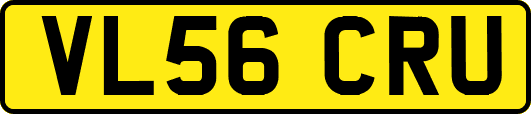 VL56 CRU